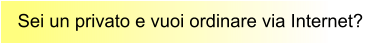 Sei un privato e vuoi ordinare via Internet?